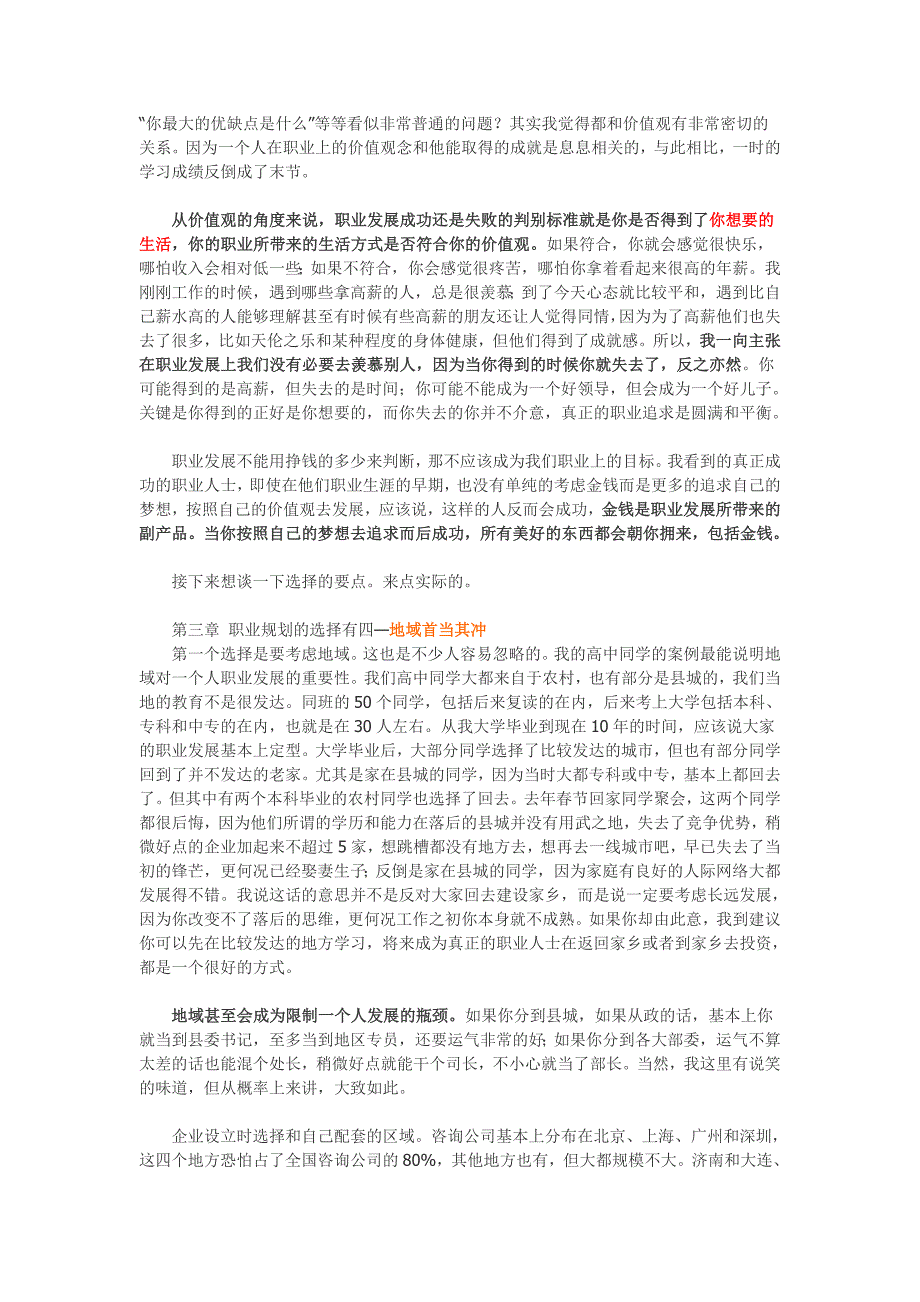 “你最大的优缺点是什么”等等看似非常普通的问题？其实我觉得都和价值观有非常密切的关系。因为一个人在职业上的价值观念和他能取得的成就是息息相关的，与此相比，一时的学习成绩反倒成了末节。

从价值观的角度来说，职业发展成功还是失败的判别标准就是你是否得到了你想要的生活，你的职业所带来的生活方式是否符合你的价值观。如果符合，你就会感觉很快乐，哪怕收入会相对低一些；如果不符合，你会感觉很疼苦，哪怕你拿着看起来很高的年薪。我刚刚工作的时候，遇到哪些拿高薪的人，总是很羡慕；到了今天心态就比较平和，遇到比自己薪水高的人能够理解甚至有时候有些高薪的朋友还让人觉得同情，因为为了高薪他们也失去了很多，比如天伦之乐和某种程度的身体健康，但他们得到了成就感。所以，我一向主张在职业发展上我们没有必要去羡慕别人，因为当你得到的时候你就失去了，反之亦然。你可能得到的是高薪，但失去的是时间；你可能不能成为一个好领导，但会成为一个好儿子。关键是你得到的正好是你想要的，而你失去的你并不介意，真正的职业追求是圆满和平衡。

职业发展不能用挣钱的多少来判断，那不应该成为我们职业上的目标。我看到的真正成功的职业人士，即使在他们职业生涯的早期，也没有单纯的考虑金钱而是更多的追求自己的梦想，按照自己的价值观去发展，应该说，这样的人反而会成功，金钱是职业发展所带来的副产品。当你按照自己的梦想去追求而后成功，所有美好的东西都会朝你拥来，包括金钱。

接下来想谈一下选择的要点。来点实际的。

第三章 职业规划的选择有四—地域首当其冲
第一个选择是要考虑地域。这也是不少人容易忽略的。我的高中同学的案例最能说明地域对一个人职业发展的重要性。我们高中同学大都来自于农村，也有部分是县城的，我们当地的教育不是很发达。同班的 50 个同学，包括后来复读的在内，后来考上大学包括本科、专科和中专的在内，也就是在 30 人左右。从我大学毕业到现在 10 年的时间，应该说大家的职业发展基本上定型。大学毕业后，大部分同学选择了比较发达的城市，但也有部分同学回到了并不发达的老家。尤其是家在县城的同学，因为当时大都专科或中专，基本上都回去了。但其中有两个本科毕业的农村同学也选择了回去。去年春节回家同学聚会，这两个同学都很后悔，因为他们所谓的学历和能力在落后的县城并没有用武之地，失去了竞争优势，稍微好点的企业加起来不超过 5 家，想跳槽都没有地方去，想再去一线城市吧，早已失去了当初的锋芒，更何况已经娶妻生子；反倒是家在县城的同学，因为家庭有良好的人际网络大都发展得不错。我说这话的意思并不是反对大家回去建设家乡，而是说一定要考虑长远发展，因为你改变不了落后的思维，更何况工作之初你本身就不成熟。如果你却由此意，我到建议你可以先在比较发达的地方学习，将来成为真正的职业人士在返回家乡或者到家乡去投资，都是一个很好的方式。

地域甚至会成为限制一个人发展的瓶颈。如果你分到县城，如果从政的话，基本上你就当到县委书记，至多当到地区专员，还要运气非常的好；如果你分到各大部委，运气不算太差的话也能混个处长，稍微好点就能干个司长，不小心就当了部长。当然，我这里有说笑的味道，但从概率上来讲，大致如此。

企业设立时选择和自己配套的区域。咨询公司基本上分布在北京、上海、广州和深圳，这四个地方恐怕占了全国咨询公司的 80%，其他地方也有，但大都规模不大。济南和大连、